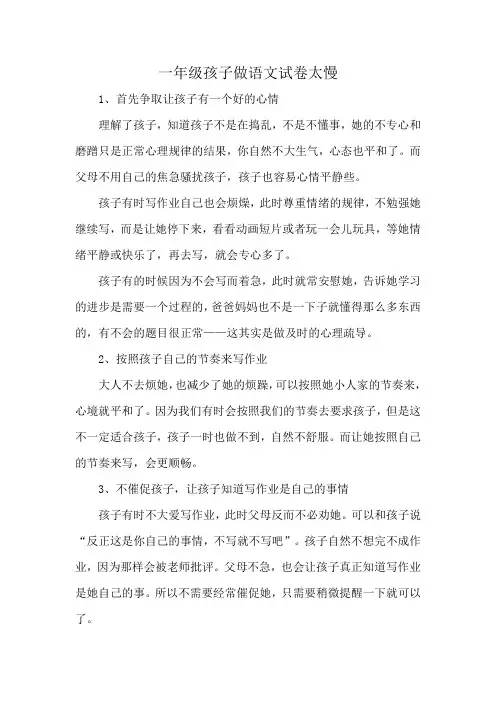 一年级孩子做语文试卷太慢

1、首先争取让孩子有一个好的心情

理解了孩子，知道孩子不是在捣乱，不是不懂事，她的不专心和磨蹭只是正常心理规律的结果，你自然不大生气，心态也平和了。而父母不用自己的焦急骚扰孩子，孩子也容易心情平静些。

孩子有时写作业自己也会烦燥，此时尊重情绪的规律，不勉强她继续写，而是让她停下来，看看动画短片或者玩一会儿玩具，等她情绪平静或快乐了，再去写，就会专心多了。

孩子有的时候因为不会写而着急，此时就常安慰她，告诉她学习的进步是需要一个过程的，爸爸妈妈也不是一下子就懂得那么多东西的，有不会的题目很正常——这其实是做及时的心理疏导。

2、按照孩子自己的节奏来写作业

大人不去烦她，也减少了她的烦躁，可以按照她小人家的节奏来，心境就平和了。因为我们有时会按照我们的节奏去要求孩子，但是这不一定适合孩子，孩子一时也做不到，自然不舒服。而让她按照自己的节奏来写，会更顺畅。

3、不催促孩子，让孩子知道写作业是自己的事情

孩子有时不大爱写作业，此时父母反而不必劝她。可以和孩子说“反正这是你自己的事情，不写就不写吧”。孩子自然不想完不成作业，因为那样会被老师批评。父母不急，也会让孩子真正知道写作业是她自己的事。所以不需要经常催促她，只需要稍微提醒一下就可以了。